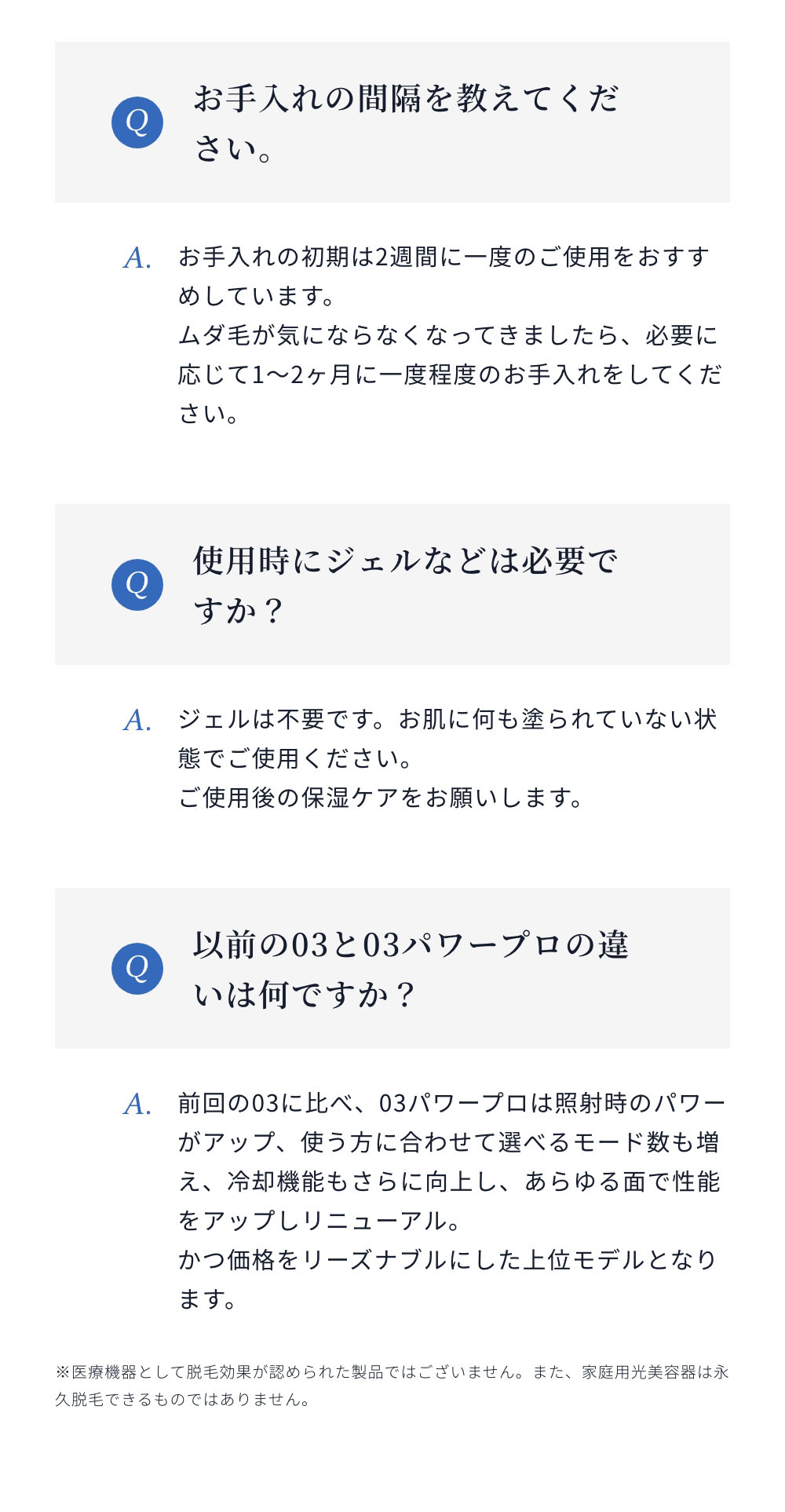 Q

お手入れの間隔を教えてください。

A.

お手入れの初期は2週間に一度のご使用をおすすめしています。

ムダ毛が気にならなくなってきましたら、必要に応じて1〜2ヶ月に一度程度のお手入れをしてください。

Q

使用時にジェルなどは必要ですか？

A.

ジェルは不要です。お肌に何も塗られていない状態でご使用ください。

ご使用後の保湿ケアをお願いします。

Q

以前の03と03パワープロの違いは何ですか？

A.

前回の03に比べ、03パワープロは照射時のパワーがアップ、使う方に合わせて選べるモード数も増え、冷却機能もさらに向上し、あらゆる面で性能をアップしリニューアル。

かつ価格をリーズナブルにした上位モデルとなります。

※医療機器として脱毛効果が認められた製品ではございません。また、家庭用光美容器は永久脱毛できるものではありません。